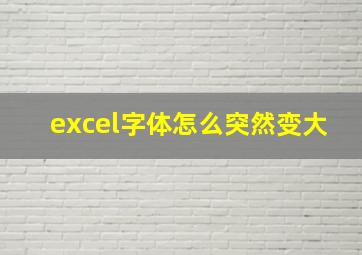 excel字体怎么突然变大